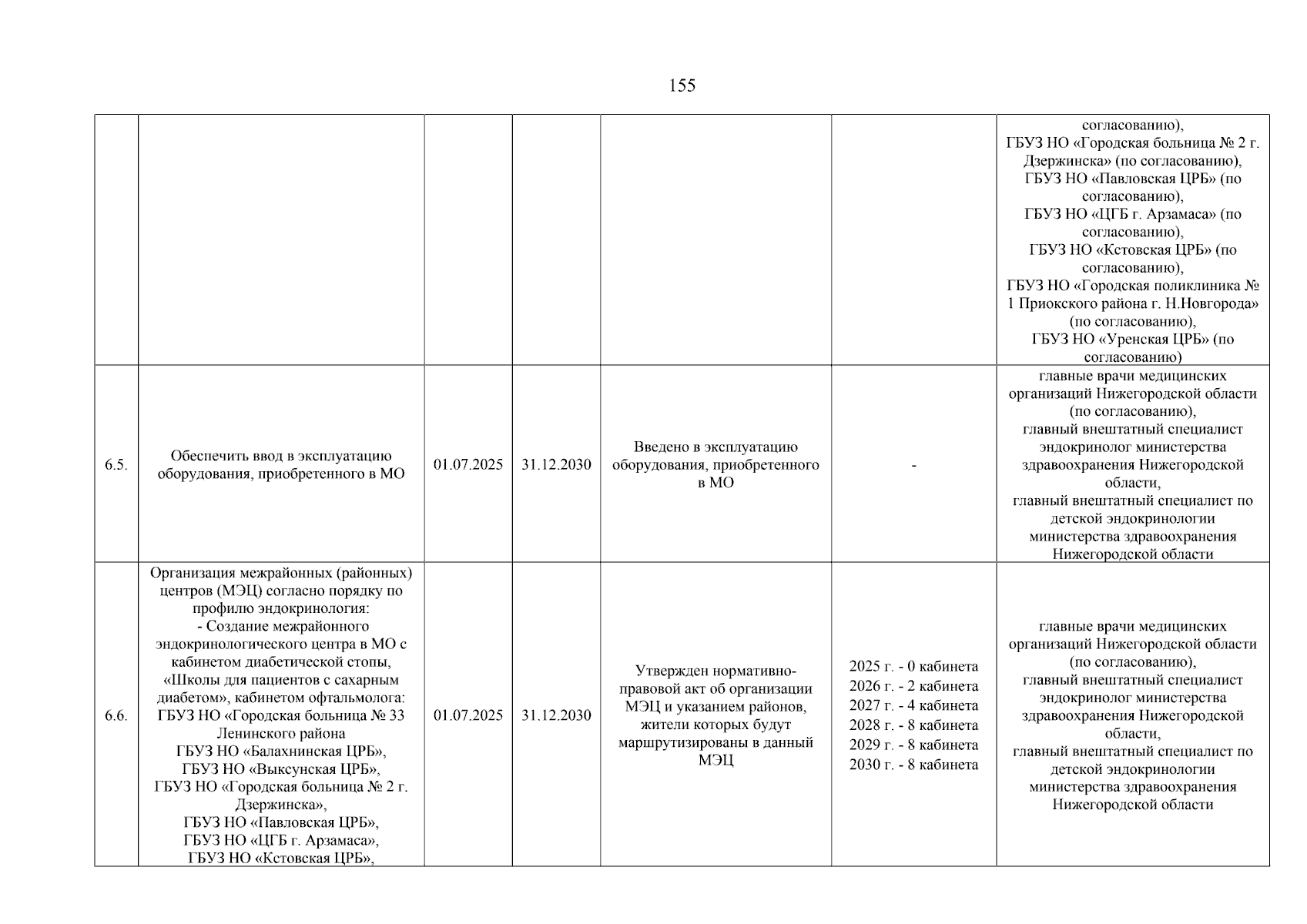 155

|  |  |  |  |  |  |  |
|---|---|---|---|---|---|---|
|  |  |  |  |  |  | согласованию), ГБУЗ НО «Городская больница № 2 г. Дзержинска» (по согласованию), ГБУЗ НО «Павловская ЦРБ» (по согласованию), ГБУЗ НО «ЦГБ г. Арзамаса» (по согласованию), ГБУЗ НО «Кстовская ЦРБ» (по согласованию), ГБУЗ НО «Городская поликлиника № 1 Приокского района г. Н.Новгорода» (по согласованию), ГБУЗ НО «Уренская ЦРБ» (по согласованию) |
| 6.5. | Обеспечить ввод в эксплуатацию оборудования, приобретенного в МО | 01.07.2025 | 31.12.2030 | Введено в эксплуатацию оборудования, приобретенного в МО | - | главные врачи медицинских организаций Нижегородской области (по согласованию), главный внештатный специалист эндокринолог министерства здравоохранения Нижегородской области, главный внештатный специалист по детской эндокринологии министерства здравоохранения Нижегородской области |
| 6.6. | Организация межрайонных (районных) центров (МЭЦ) согласно порядку по профилю эндокринология: - Создание межрайонного эндокринологического центра в МО с кабинетом диабетической стопы, «Школы для пациентов с сахарным диабетом», кабинетом офтальмолога: ГБУЗ НО «Городская больница № 33 Ленинского района ГБУЗ НО «Балахнинская ЦРБ», ГБУЗ НО «Выксунская ЦРБ», ГБУЗ НО «Городская больница № 2 г. Дзержинска», ГБУЗ НО «Павловская ЦРБ», ГБУЗ НО «ЦГБ г. Арзамаса», ГБУЗ НО «Кстовская ЦРБ», | 01.07.2025 | 31.12.2030 | Утвержден нормативно-правовой акт об организации МЭЦ и указанием районов, жители которых будут маршрутизированы в данный МЭЦ | 2025 г. - 0 кабинета 2026 г. - 2 кабинета 2027 г. - 4 кабинета 2028 г. - 8 кабинета 2029 г. - 8 кабинета 2030 г. - 8 кабинета | главные врачи медицинских организаций Нижегородской области (по согласованию), главный внештатный специалист эндокринолог министерства здравоохранения Нижегородской области, главный внештатный специалист по детской эндокринологии министерства здравоохранения Нижегородской области |